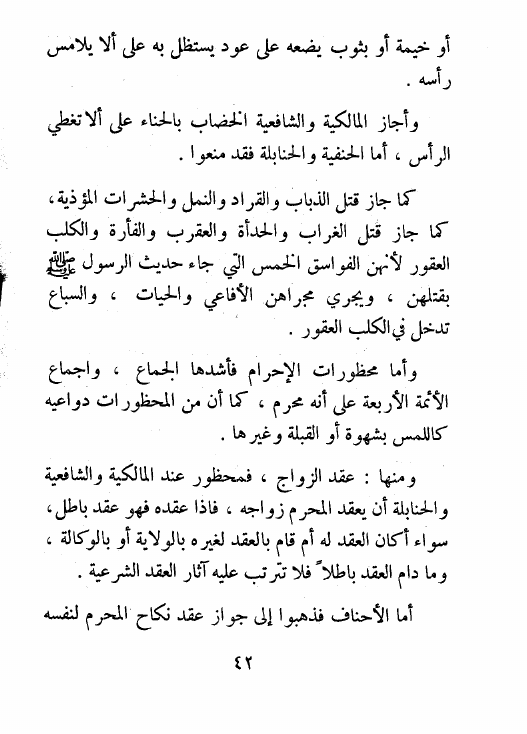 أو خيمة أو بثوب يضعه على عود يستظل به على ألا يلامس رأسه .

وأجاز المالكية والشافعية الخضاب بالحناء على ألا تغطي الرأس ، أما الحنفية والحنابلة فقد منعوا .

كما جاز قتل الذباب والقراد والنمل والحشرات المؤذية ، كما جاز قتل الغراب والحدأة والعقرب والفأرة والكلب العقور لأنهن الفواسق الخمس التي جاء حديث الرسول ﷺ بقتلهن ، ويجري مجراهن الأفاعي والحيات ، والسباع تدخل في الكلب العقور .

وأما محظورات الإحرام فأشدها الجماع ، واجماع الأئمة الأربعة على أنه محرم ، كما أن من المحظورات دواعيه كاللمس بشهوة أو القبلة وغيرها .

ومنها : عقد الزواج ، فمحظور عند المالكية والشافعية والحنابلة أن يعقد المحرم زواجه ، فاذا عقده فهو عقد باطل ، سواء أكان العقد له أم قام بالعقد لغيره بالولاية أو بالوكالة ، وما دام العقد باطلاً فلا تترتب عليه آثار العقد الشرعية .

أما الأحناف فذهبوا إلى جواز عقد نكاح المحرم لنفسه

٤٢